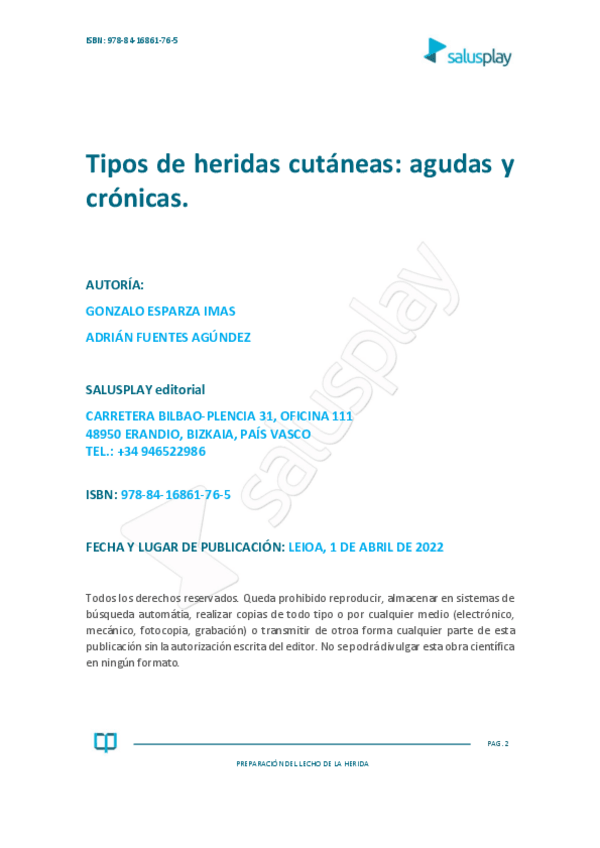 ISBN: 978-84-16861-76-5

salusplay

Tipos de heridas cutáneas: agudas y crónicas.

AUTORÍA:

GONZALO ESPARZA IMAS

ADRIÁN FUENTES AGÚNDEZ

SALUSPLAY editorial

CARRETERA BILBAO-PLENCIA 31, OFICINA 111
48950 ERANDIO, BIZKAIA, PAÍS VASCO
TEL.: +34 946522986

ISBN: 978-84-16861-76-5

FECHA Y LUGAR DE PUBLICACIÓN: LEIOA, 1 DE ABRIL DE 2022

Todos los derechos reservados. Queda prohibido reproducir, almacenar en sistemas de búsqueda automátia, realizar copias de todo tipo o por cualquier medio (electrónico, mecánico, fotocopia, grabación) o transmitir de otroa forma cualquier parte de esta publicación sin la autorización escrita del editor. No se podrá divulgar esta obra científica en ningún formato.

salusplay

PAG. 2

PREPARACIÓN DEL LECHO DE LA HERIDA